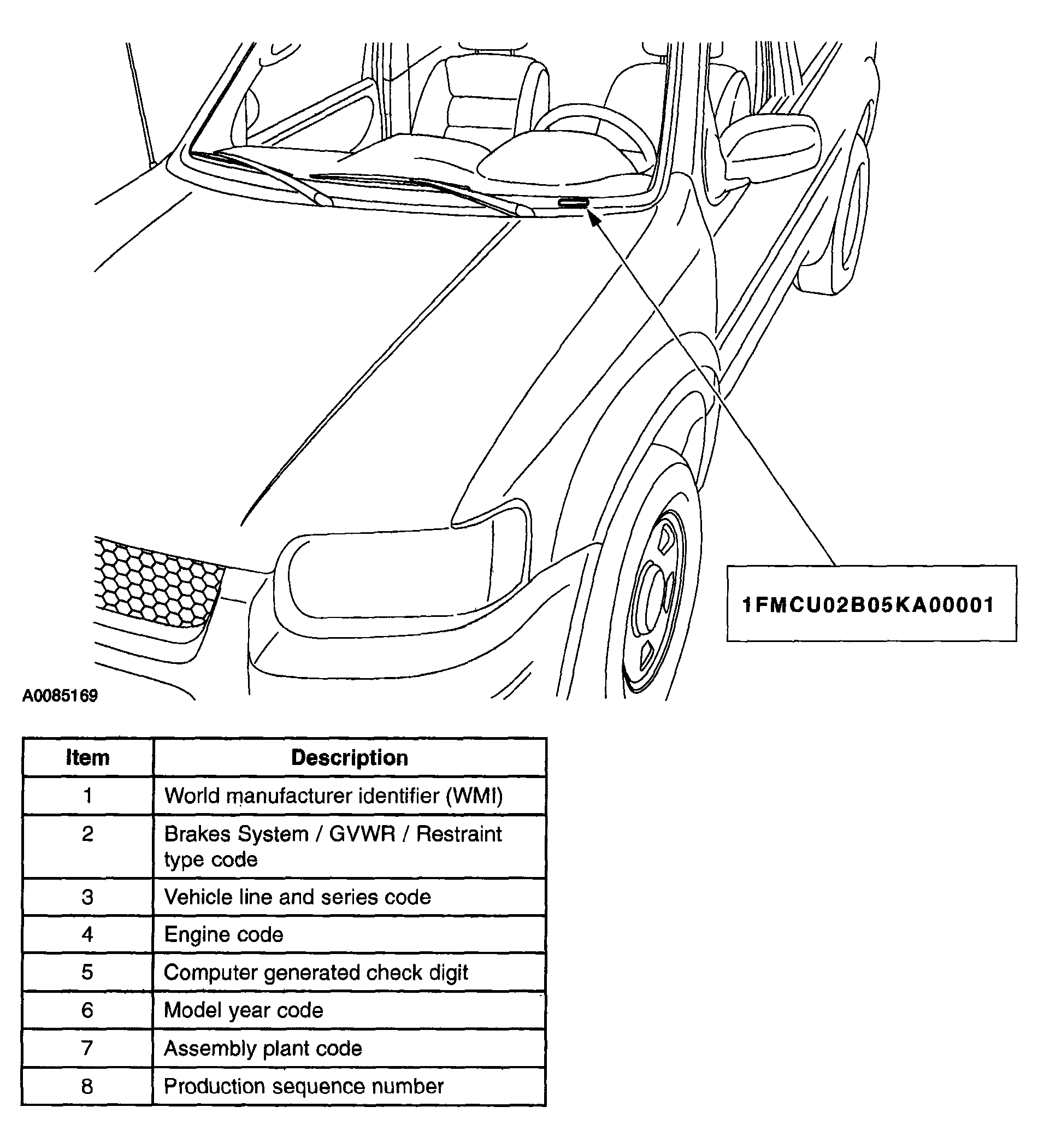 1FMCU02B05KA00001

A0085169

| Item | Description |
|---|---|
| 1 | World manufacturer identifier (WMI) |
| 2 | Brakes System / GVWR / Restraint type code |
| 3 | Vehicle line and series code |
| 4 | Engine code |
| 5 | Computer generated check digit |
| 6 | Model year code |
| 7 | Assembly plant code |
| 8 | Production sequence number |